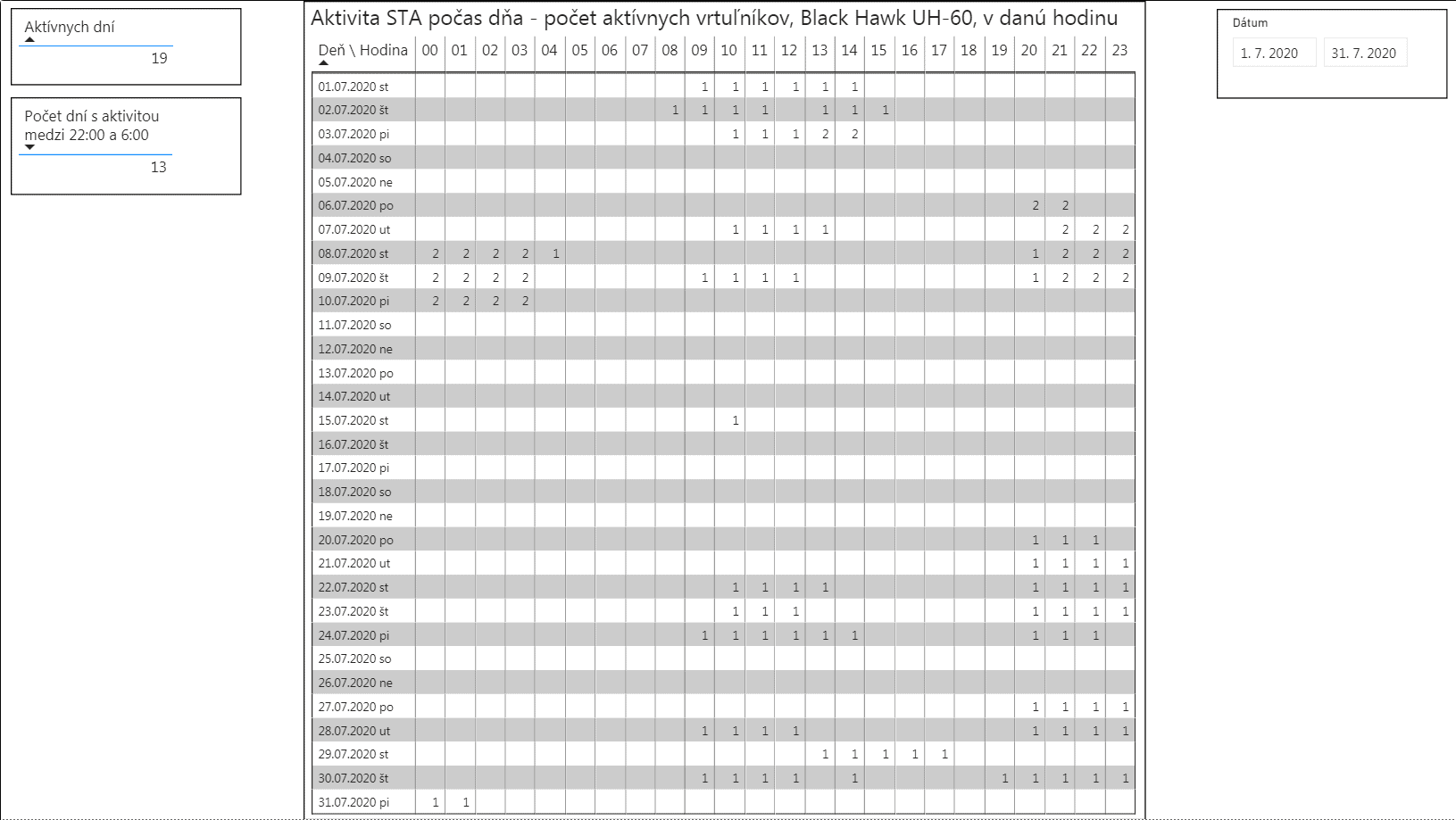 Aktívnych dní
19

Počet dní s aktivitou medzi 22:00 a 6:00
13

Aktivita STA počas dňa - počet aktívnych vrtuľníkov, Black Hawk UH-60, v danú hodinu

| Deň \ Hodina | 00 | 01 | 02 | 03 | 04 | 05 | 06 | 07 | 08 | 09 | 10 | 11 | 12 | 13 | 14 | 15 | 16 | 17 | 18 | 19 | 20 | 21 | 22 | 23 |
|---|---|---|---|---|---|---|---|---|---|---|---|---|---|---|---|---|---|---|---|---|---|---|---|---|
| 01.07.2020 st | | | | | | | | | | 1 | 1 | 1 | 1 | 1 | 1 | | | | | | | | | |
| 02.07.2020 št | | | | | | | | | 1 | 1 | 1 | 1 | | 1 | 1 | 1 | | | | | | | | |
| 03.07.2020 pi | | | | | | | | | | | 1 | 1 | 1 | 2 | 2 | | | | | | | | | |
| 04.07.2020 so | | | | | | | | | | | | | | | | | | | | | | | | |
| 05.07.2020 ne | | | | | | | | | | | | | | | | | | | | | | | | |
| 06.07.2020 po | | | | | | | | | | | | | | | | | | | | | 2 | 2 | | |
| 07.07.2020 ut | | | | | | | | | | | 1 | 1 | 1 | 1 | | | | | | | | 2 | 2 | 2 |
| 08.07.2020 st | 2 | 2 | 2 | 2 | 1 | | | | | | | | | | | | | | | | 1 | 2 | 2 | 2 |
| 09.07.2020 št | 2 | 2 | 2 | 2 | | | | | | 1 | 1 | 1 | 1 | | | | | | | | 1 | 2 | 2 | 2 |
| 10.07.2020 pi | 2 | 2 | 2 | 2 | | | | | | | | | | | | | | | | | | | | |
| 11.07.2020 so | | | | | | | | | | | | | | | | | | | | | | | | |
| 12.07.2020 ne | | | | | | | | | | | | | | | | | | | | | | | | |
| 13.07.2020 po | | | | | | | | | | | | | | | | | | | | | | | | |
| 14.07.2020 ut | | | | | | | | | | | | | | | | | | | | | | | | |
| 15.07.2020 st | | | | | | | | | | | 1 | | | | | | | | | | | | | |
| 16.07.2020 št | | | | | | | | | | | | | | | | | | | | | | | | |
| 17.07.2020 pi | | | | | | | | | | | | | | | | | | | | | | | | |
| 18.07.2020 so | | | | | | | | | | | | | | | | | | | | | | | | |
| 19.07.2020 ne | | | | | | | | | | | | | | | | | | | | | | | | |
| 20.07.2020 po | | | | | | | | | | | | | | | | | | | | | 1 | 1 | 1 | |
| 21.07.2020 ut | | | | | | | | | | | | | | | | | | | | | 1 | 1 | 1 | 1 |
| 22.07.2020 st | | | | | | | | | | | 1 | 1 | 1 | 1 | | | | | | | 1 | 1 | 1 | 1 |
| 23.07.2020 št | | | | | | | | | | | 1 | 1 | 1 | | | | | | | | 1 | 1 | 1 | 1 |
| 24.07.2020 pi | | | | | | | | | | 1 | 1 | 1 | 1 | 1 | 1 | | | | | | 1 | 1 | 1 | |
| 25.07.2020 so | | | | | | | | | | | | | | | | | | | | | | | | |
| 26.07.2020 ne | | | | | | | | | | | | | | | | | | | | | | | | |
| 27.07.2020 po | | | | | | | | | | | | | | | | | | | | | 1 | 1 | 1 | 1 |
| 28.07.2020 ut | | | | | | | | | | 1 | 1 | 1 | 1 | | | | | | | | 1 | 1 | 1 | 1 |
| 29.07.2020 st | | | | | | | | | | | | | | 1 | 1 | 1 | 1 | 1 | | | | | | |
| 30.07.2020 št | | | | | | | | | | 1 | 1 | 1 | 1 | | 1 | | | | | 1 | 1 | 1 | 1 | 1 |
| 31.07.2020 pi | 1 | 1 | | | | | | | | | | | | | | | | | | | | | | |

Dátum
1. 7. 2020
31. 7. 2020